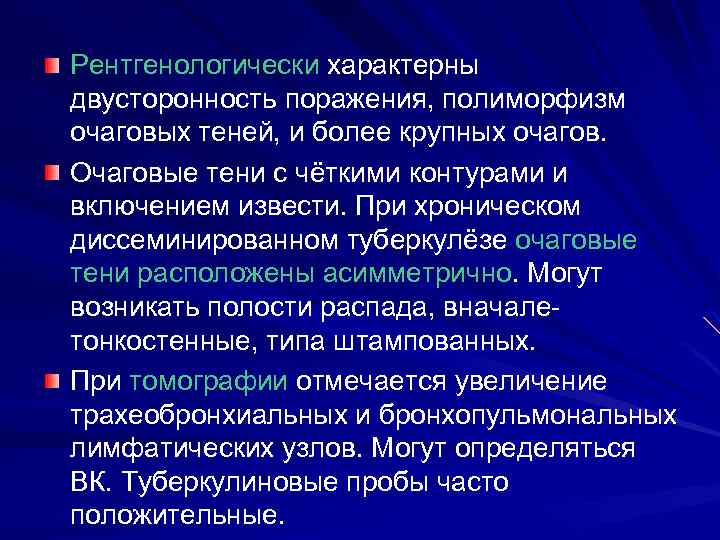 Рентгенологически характерны двусторонность поражения, полиморфизм очаговых теней, и более крупных очагов.

Очаговые тени с чёткими контурами и включением извести. При хроническом диссеминированном туберкулёзе очаговые тени расположены асимметрично. Могут возникать полости распада, вначале-тонкостенные, типа штампованных.

При томографии отмечается увеличение трахеобронхиальных и бронхопульмональных лимфатических узлов. Могут определяться ВК. Туберкулиновые пробы часто положительные.